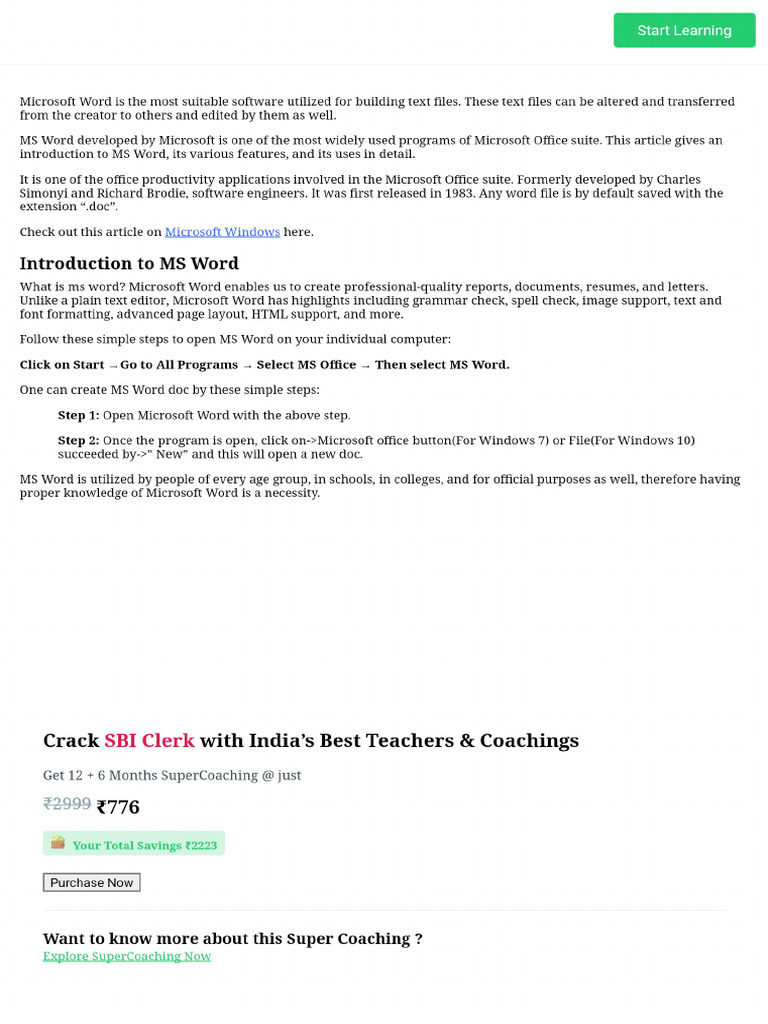 Start Learning

Microsoft Word is the most suitable software utilized for building text files. These text files can be altered and transferred from the creator to others and edited by them as well.

MS Word developed by Microsoft is one of the most widely used programs of Microsoft Office suite. This article gives an introduction to MS Word, its various features, and its uses in detail.

It is one of the office productivity applications involved in the Microsoft Office suite. Formerly developed by Charles Simonyi and Richard Brodie, software engineers. It was first released in 1983. Any word file is by default saved with the extension ".doc".

Check out this article on Microsoft Windows here.

Introduction to MS Word

What is ms word? Microsoft Word enables us to create professional-quality reports, documents, resumes, and letters. Unlike a plain text editor, Microsoft Word has highlights including grammar check, spell check, image support, text and font formatting, advanced page layout, HTML support, and more.

Follow these simple steps to open MS Word on your individual computer:

Click on Start → Go to All Programs → Select MS Office → Then select MS Word.

One can create MS Word doc by these simple steps:

Step 1: Open Microsoft Word with the above step.

Step 2: Once the program is open, click on->Microsoft office button(For Windows 7) or File(For Windows 10) succeeded by->" New" and this will open a new doc.

MS Word is utilized by people of every age group, in schools, in colleges, and for official purposes as well, therefore having proper knowledge of Microsoft Word is a necessity.

Crack SBI Clerk with India's Best Teachers & Coachings

Get 12 + 6 Months SuperCoaching @ just

₹2999 ₹776

Your Total Savings ₹2223

Purchase Now

Want to know more about this Super Coaching ?

Explore SuperCoaching Now